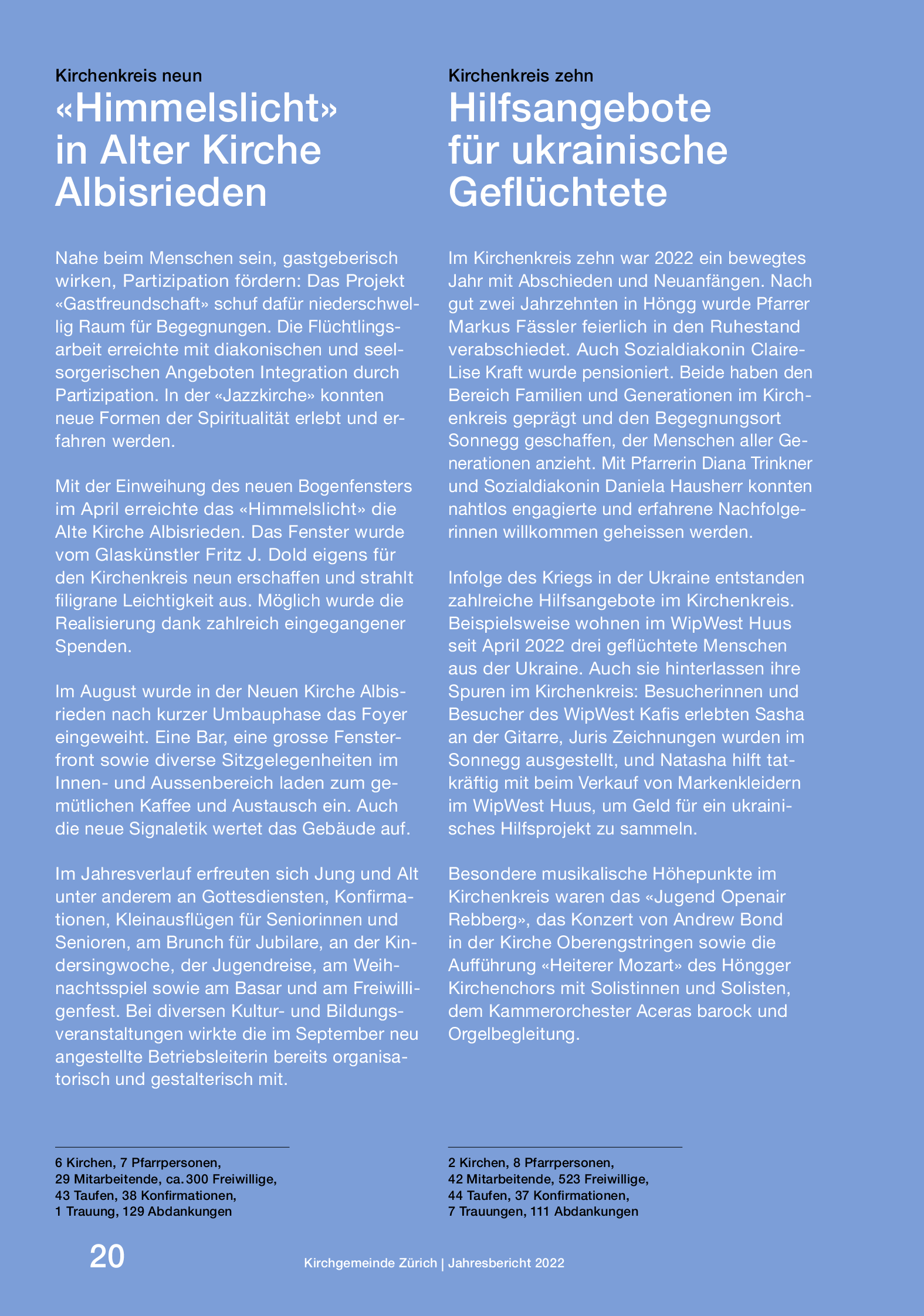 Kirchenkreis neun

«Himmelslicht» in Alter Kirche Albisrieden

Nahe beim Menschen sein, gastgeberisch wirken, Partizipation fördern: Das Projekt «Gastfreundschaft» schuf dafür niederschwellig Raum für Begegnungen. Die Flüchtlingsarbeit erreichte mit diakonischen und seelsorgerischen Angeboten Integration durch Partizipation. In der «Jazzkirche» konnten neue Formen der Spiritualität erlebt und erfahren werden.

Mit der Einweihung des neuen Bogenfensters im April erreichte das «Himmelslicht» die Alte Kirche Albisrieden. Das Fenster wurde vom Glaskünstler Fritz J. Dold eigens für den Kirchenkreis neun erschaffen und strahlt filigrane Leichtigkeit aus. Möglich wurde die Realisierung dank zahlreich eingegangener Spenden.

Im August wurde in der Neuen Kirche Albisrieden nach kurzer Umbauphase das Foyer eingeweiht. Eine Bar, eine grosse Fensterfront sowie diverse Sitzgelegenheiten im Innen- und Aussenbereich laden zum gemütlichen Kaffee und Austausch ein. Auch die neue Signaletik wertet das Gebäude auf.

Im Jahresverlauf erfreuten sich Jung und Alt unter anderem an Gottesdiensten, Konfirmationen, Kleinausflügen für Seniorinnen und Senioren, am Brunch für Jubilare, an der Kindersingwoche, der Jugendreise, am Weihnachtsspiel sowie am Basar und am Freiwilligenfest. Bei diversen Kultur- und Bildungsveranstaltungen wirkte die im September neu angestellte Betriebsleiterin bereits organisatorisch und gestalterisch mit.

6 Kirchen, 7 Pfarrpersonen,
29 Mitarbeitende, ca. 300 Freiwillige,
43 Taufen, 38 Konfirmationen,
1 Trauung, 129 Abdankungen

Kirchenkreis zehn

Hilfsangebote für ukrainische Geflüchtete

Im Kirchenkreis zehn war 2022 ein bewegtes Jahr mit Abschieden und Neuanfängen. Nach gut zwei Jahrzehnten in Höngg wurde Pfarrer Markus Fässler feierlich in den Ruhestand verabschiedet. Auch Sozialdiakonin Claire-Lise Kraft wurde pensioniert. Beide haben den Bereich Familien und Generationen im Kirchenkreis geprägt und den Begegnungsort Sonnegg geschaffen, der Menschen aller Generationen anzieht. Mit Pfarrerin Diana Trinkner und Sozialdiakonin Daniela Hausherr konnten nahtlos engagierte und erfahrene Nachfolgerinnen willkommen geheissen werden.

Infolge des Kriegs in der Ukraine entstanden zahlreiche Hilfsangebote im Kirchenkreis. Beispielsweise wohnen im WipWest Huus seit April 2022 drei geflüchtete Menschen aus der Ukraine. Auch sie hinterlassen ihre Spuren im Kirchenkreis: Besucherinnen und Besucher des WipWest Kafis erlebten Sasha an der Gitarre, Juris Zeichnungen wurden im Sonnegg ausgestellt, und Natasha hilft tatkräftig mit beim Verkauf von Markenkleidern im WipWest Huus, um Geld für ein ukrainisches Hilfsprojekt zu sammeln.

Besondere musikalische Höhepunkte im Kirchenkreis waren das «Jugend Openair Rebberg», das Konzert von Andrew Bond in der Kirche Oberengstringen sowie die Aufführung «Heiterer Mozart» des Höngger Kirchenchors mit Solistinnen und Solisten, dem Kammerorchester Aceras barock und Orgelbegleitung.

2 Kirchen, 8 Pfarrpersonen,
42 Mitarbeitende, 523 Freiwillige,
44 Taufen, 37 Konfirmationen,
7 Trauungen, 111 Abdankungen

20

Kirchgemeinde Zürich | Jahresbericht 2022